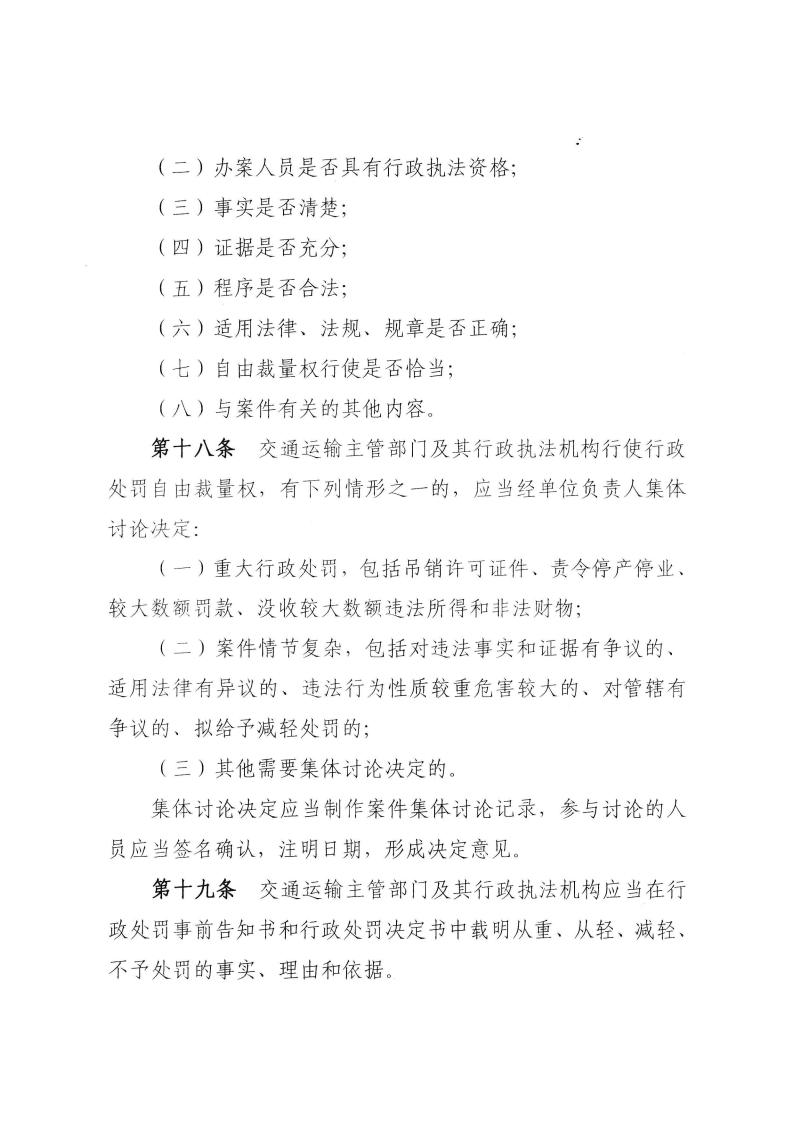 （二）办案人员是否具有行政执法资格；

（三）事实是否清楚；

（四）证据是否充分；

（五）程序是否合法；

（六）适用法律、法规、规章是否正确；

（七）自由裁量权行使是否恰当；

（八）与案件有关的其他内容。

第十八条　交通运输主管部门及其行政执法机构行使行政处罚自由裁量权，有下列情形之一的，应当经单位负责人集体讨论决定：

（一）重大行政处罚，包括吊销许可证件、责令停产停业、较大数额罚款、没收较大数额违法所得和非法财物；

（二）案件情节复杂，包括对违法事实和证据有争议的、适用法律有异议的、违法行为性质较重危害较大的、对管辖有争议的、拟给予减轻处罚的；

（三）其他需要集体讨论决定的。

集体讨论决定应当制作案件集体讨论记录，参与讨论的人员应当签名确认，注明日期，形成决定意见。

第十九条　交通运输主管部门及其行政执法机构应当在行政处罚事前告知书和行政处罚决定书中载明从重、从轻、减轻、不予处罚的事实、理由和依据。